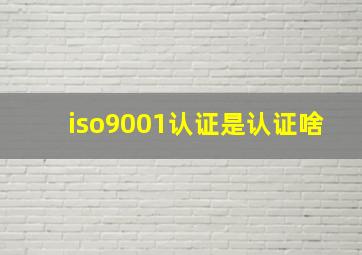 iso9001认证是认证啥